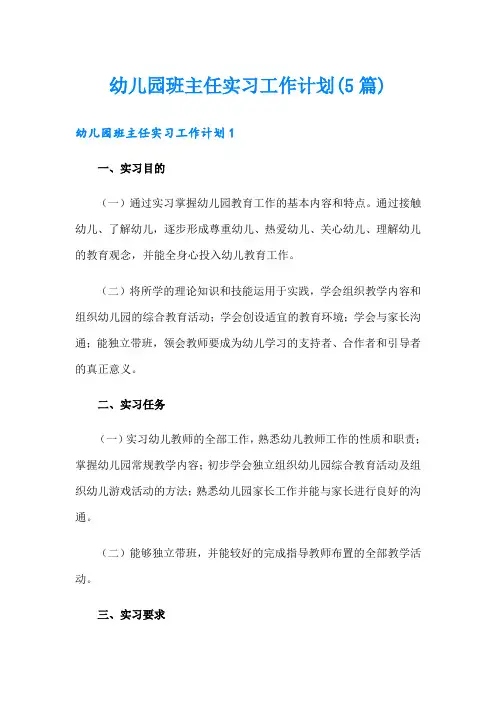 幼儿园班主任实习工作计划(5篇)

幼儿园班主任实习工作计划1

一、实习目的

（一）通过实习掌握幼儿园教育工作的基本内容和特点。通过接触幼儿、了解幼儿，逐步形成尊重幼儿、热爱幼儿、关心幼儿、理解幼儿的教育观念，并能全身心投入幼儿教育工作。

（二）将所学的理论知识和技能运用于实践，学会组织教学内容和组织幼儿园的综合教育活动；学会创设适宜的教育环境；学会与家长沟通；能独立带班，领会教师要成为幼儿学习的支持者、合作者和引导者的真正意义。

二、实习任务

（一）实习幼儿教师的全部工作，熟悉幼儿教师工作的性质和职责；掌握幼儿园常规教学内容；初步学会独立组织幼儿园综合教育活动及组织幼儿游戏活动的方法；熟悉幼儿园家长工作并能与家长进行良好的沟通。

（二）能够独立带班，并能较好的完成指导教师布置的全部教学活动。

三、实习要求